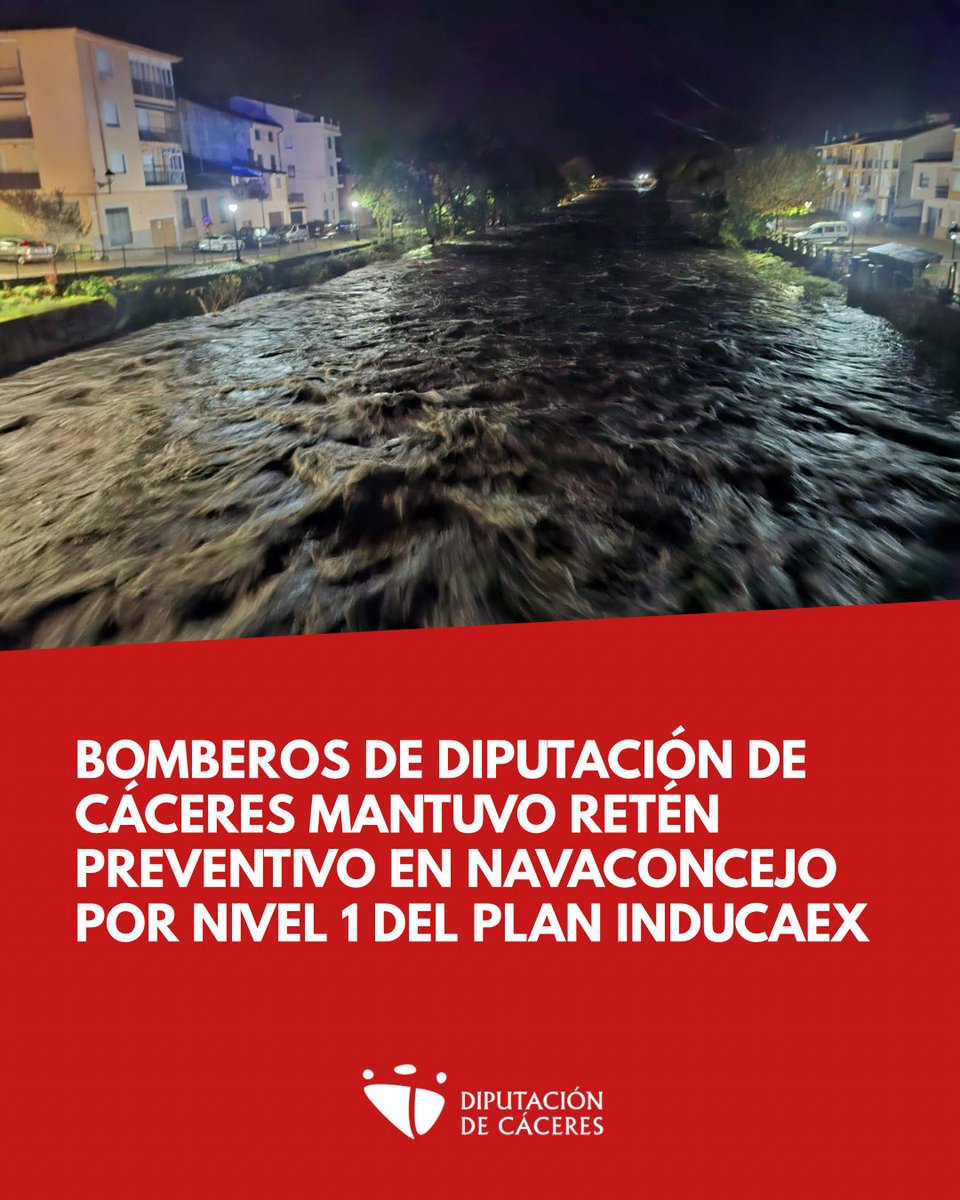 BOMBEROS DE DIPUTACIÓN DE CÁCERES MANTUVO RETÉN PREVENTIVO EN NAVACONCEJO POR NIVEL 1 DEL PLAN INDUCAEX

DIPUTACIÓN DE CÁCERES